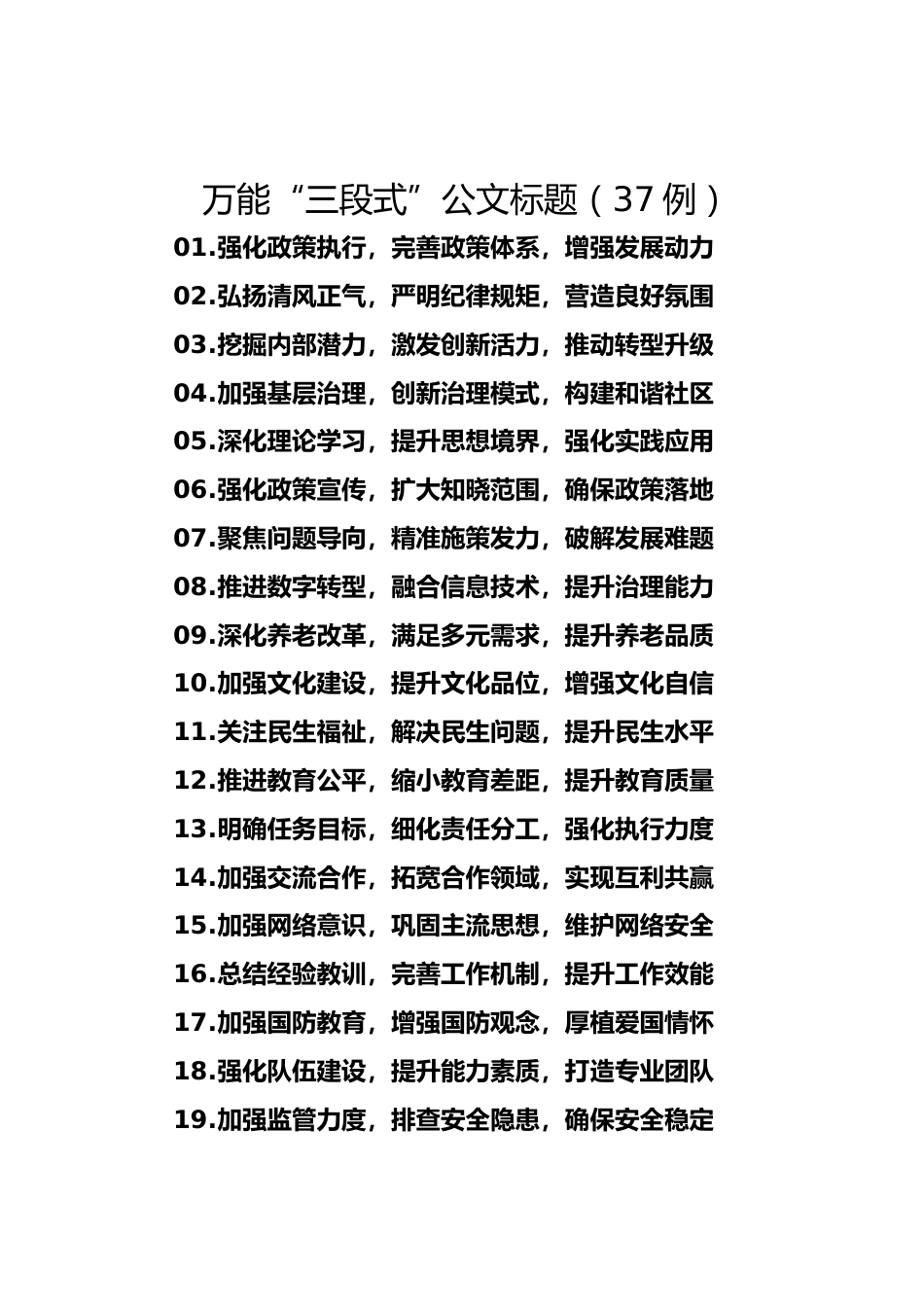 万能“三段式”公文标题（37 例）

01.强化政策执行，完善政策体系，增强发展动力

02.弘扬清风正气，严明纪律规矩，营造良好氛围

03.挖掘内部潜力，激发创新活力，推动转型升级

04.加强基层治理，创新治理模式，构建和谐社区

05.深化理论学习，提升思想境界，强化实践应用

06.强化政策宣传，扩大知晓范围，确保政策落地

07.聚焦问题导向，精准施策发力，破解发展难题

08.推进数字转型，融合信息技术，提升治理能力

09.深化养老改革，满足多元需求，提升养老品质

10.加强文化建设，提升文化品位，增强文化自信

11.关注民生福祉，解决民生问题，提升民生水平

12.推进教育公平，缩小教育差距，提升教育质量

13.明确任务目标，细化责任分工，强化执行力度

14.加强交流合作，拓宽合作领域，实现互利共赢

15.加强网络意识，巩固主流思想，维护网络安全

16.总结经验教训，完善工作机制，提升工作效能

17.加强国防教育，增强国防观念，厚植爱国情怀

18.强化队伍建设，提升能力素质，打造专业团队

19.加强监管力度，排查安全隐患，确保安全稳定